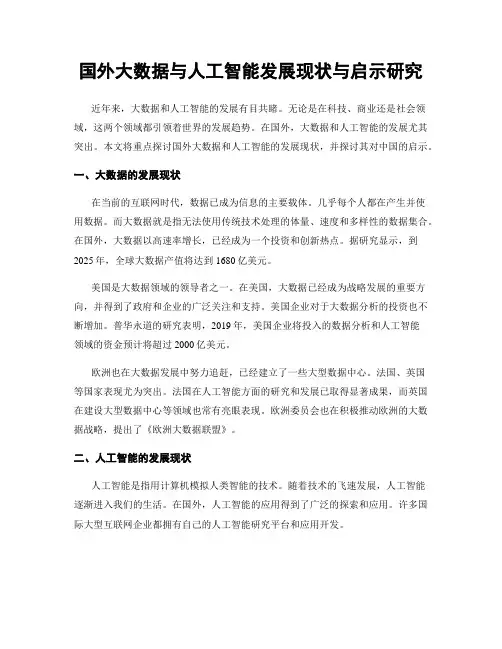 国外大数据与人工智能发展现状与启示研究

近年来，大数据和人工智能的发展有目共睹。无论是在科技、商业还是社会领域，这两个领域都引领着世界的发展趋势。在国外，大数据和人工智能的发展尤其突出。本文将重点探讨国外大数据和人工智能的发展现状，并探讨其对中国的启示。

一、大数据的发展现状

在当前的互联网时代，数据已成为信息的主要载体。几乎每个人都在产生并使用数据。而大数据就是指无法使用传统技术处理的体量、速度和多样性的数据集合。在国外，大数据以高速率增长，已经成为一个投资和创新热点。据研究显示，到2025年，全球大数据产值将达到1680亿美元。

美国是大数据领域的领导者之一。在美国，大数据已经成为战略发展的重要方向，并得到了政府和企业的广泛关注和支持。美国企业对于大数据分析的投资也不断增加。普华永道的研究表明，2019年，美国企业将投入的数据分析和人工智能领域的资金预计将超过2000亿美元。

欧洲也在大数据发展中努力追赶，已经建立了一些大型数据中心。法国、英国等国家表现尤为突出。法国在人工智能方面的研究和发展已取得显著成果，而英国在建设大型数据中心等领域也常有亮眼表现。欧洲委员会也在积极推动欧洲的大数据战略，提出了《欧洲大数据联盟》。

二、人工智能的发展现状

人工智能是指用计算机模拟人类智能的技术。随着技术的飞速发展，人工智能逐渐进入我们的生活。在国外，人工智能的应用得到了广泛的探索和应用。许多国际大型互联网企业都拥有自己的人工智能研究平台和应用开发。